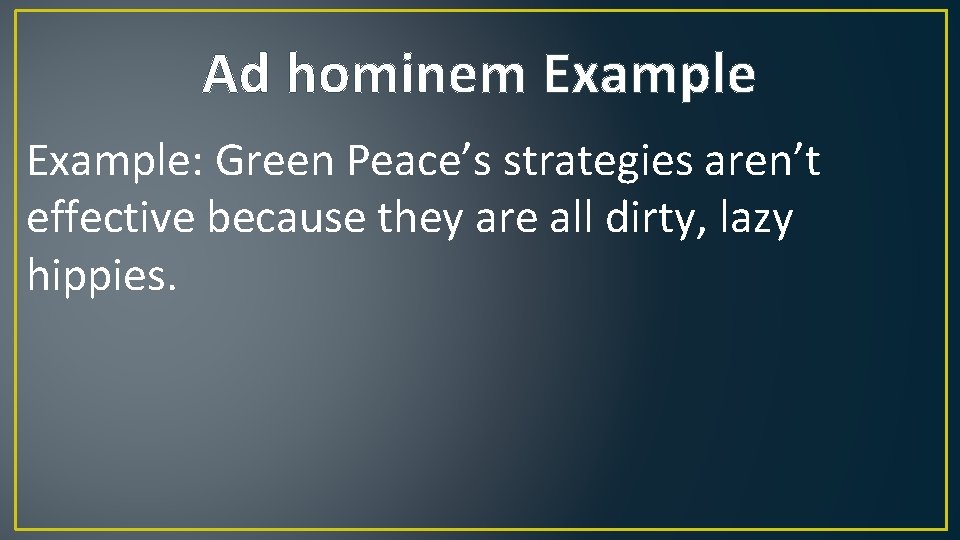 Ad hominem Example

Example: Green Peace’s strategies aren’t effective because they are all dirty, lazy hippies.